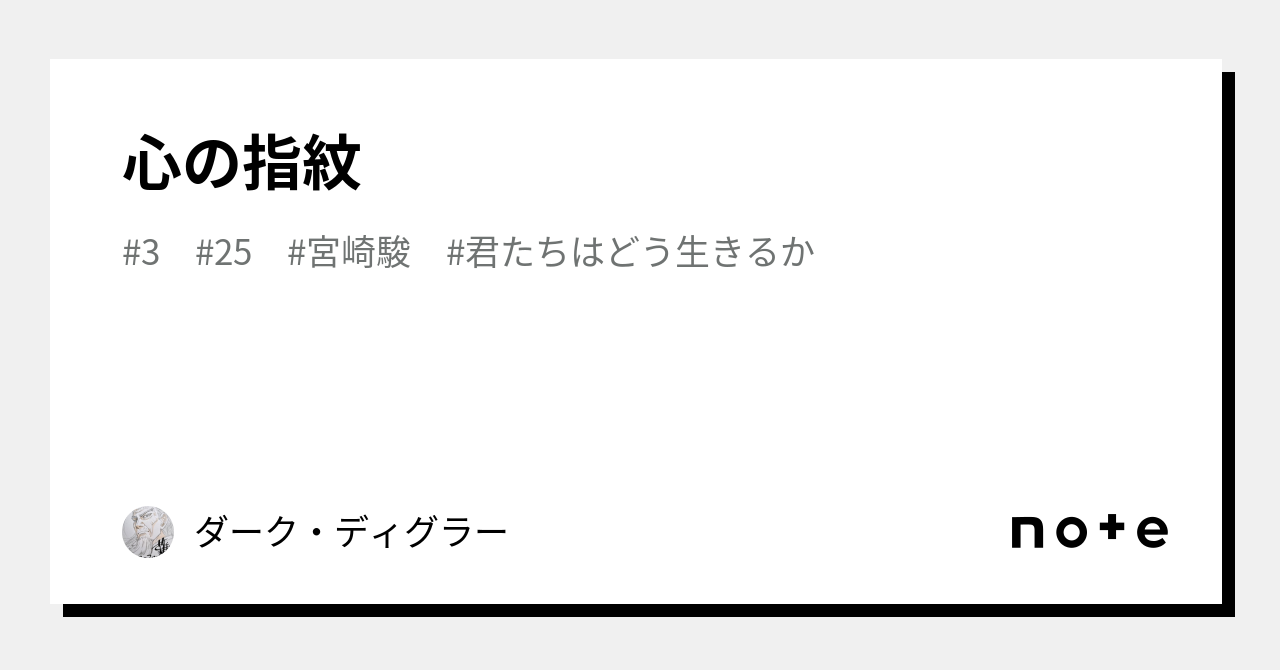 心の指紋

#3　#25　#宮崎駿　#君たちはどう生きるか

ダーク・ディグラー

note